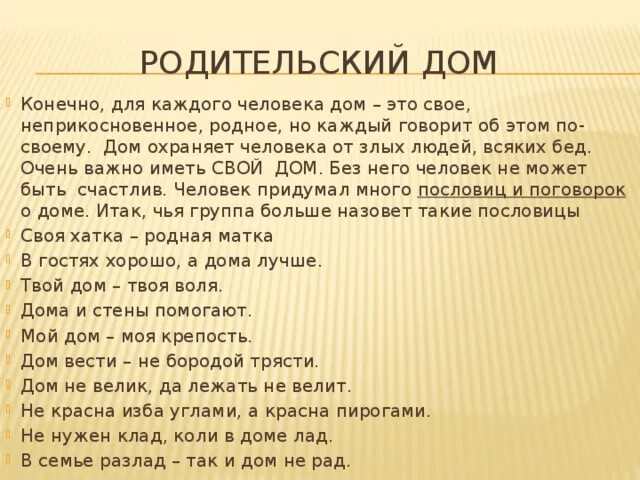 РОДИТЕЛЬСКИЙ ДОМ

Конечно, для каждого человека дом – это свое, неприкосновенное, родное, но каждый говорит об этом по-своему. Дом охраняет человека от злых людей, всяких бед. Очень важно иметь СВОЙ ДОМ. Без него человек не может быть счастлив. Человек придумал много пословиц и поговорок о доме. Итак, чья группа больше назовет такие пословицы

Своя хатка – родная матка

В гостях хорошо, а дома лучше.

Твой дом – твоя воля.

Дома и стены помогают.

Мой дом – моя крепость.

Дом вести – не бородой трясти.

Дом не велик, да лежать не велит.

Не красна изба углами, а красна пирогами.

Не нужен клад, коли в доме лад.

В семье разлад – так и дом не рад.